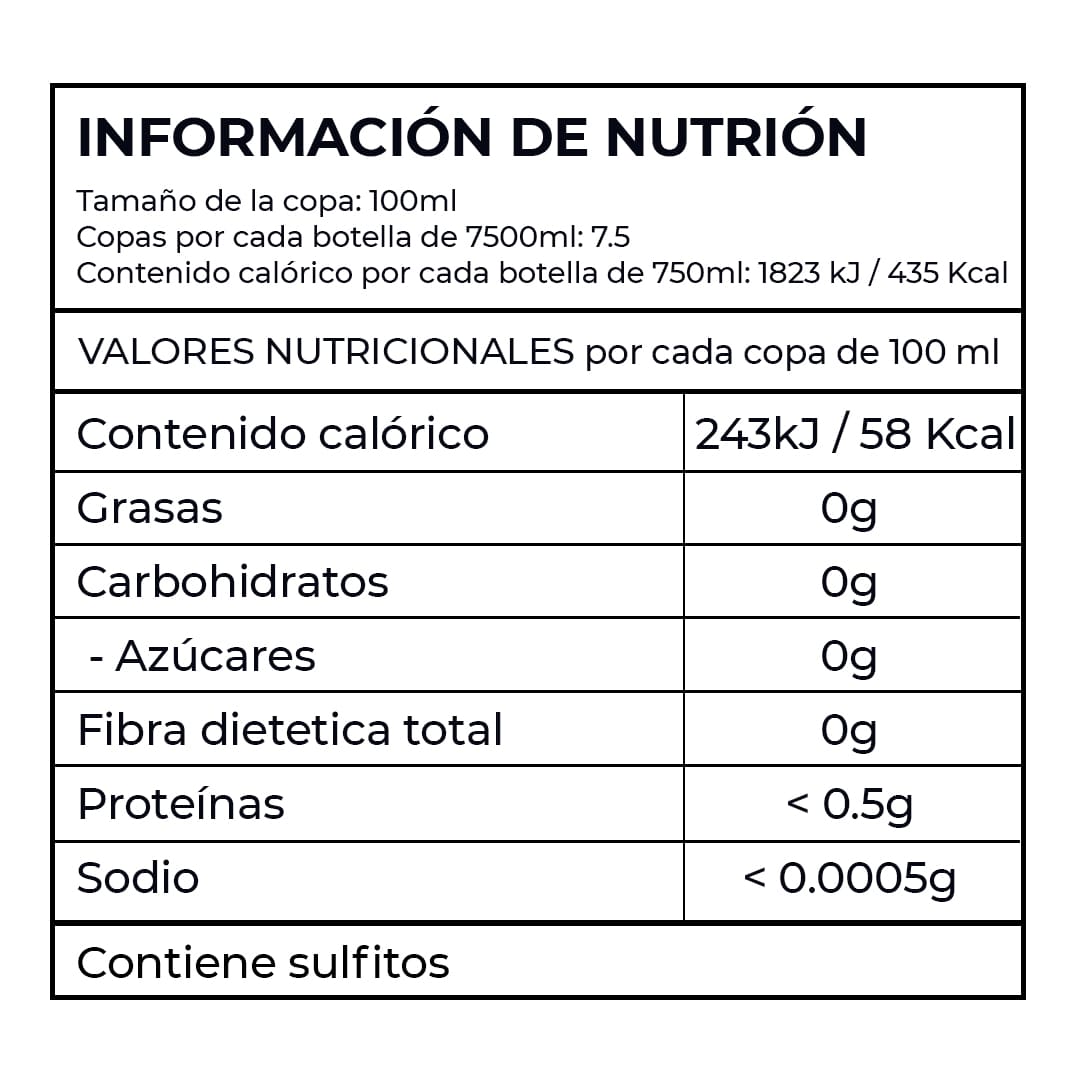 INFORMACIÓN DE NUTRIÓN

Tamaño de la copa: 100ml
Copas por cada botella de 7500ml: 7.5
Contenido calórico por cada botella de 750ml: 1823 kJ / 435 Kcal

VALORES NUTRICIONALES por cada copa de 100 ml

| Contenido calórico | 243kJ / 58 Kcal |
|---|---|
| Grasas | 0g |
| Carbohidratos | 0g |
| - Azúcares | 0g |
| Fibra dietetica total | 0g |
| Proteínas | < 0.5g |
| Sodio | < 0.0005g |

Contiene sulfitos